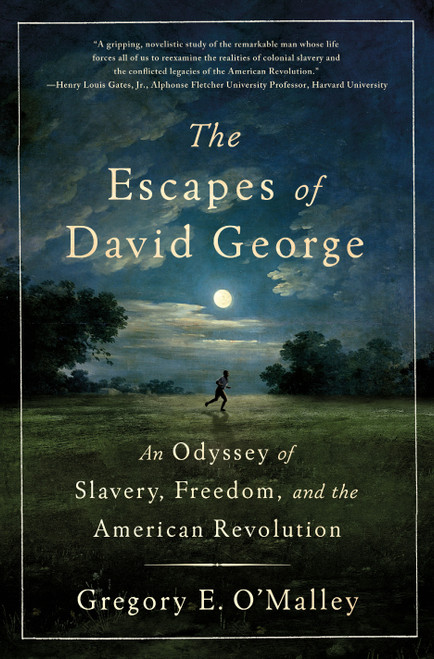 "A gripping, novelistic study of the remarkable man whose life forces all of us to reexamine the realities of colonial slavery and the conflicted legacies of the American Revolution."
—Henry Louis Gates, Jr., Alphonse Fletcher University Professor, Harvard University

The Escapes of David George

An Odyssey of Slavery, Freedom, and the American Revolution

Gregory E. O'Malley